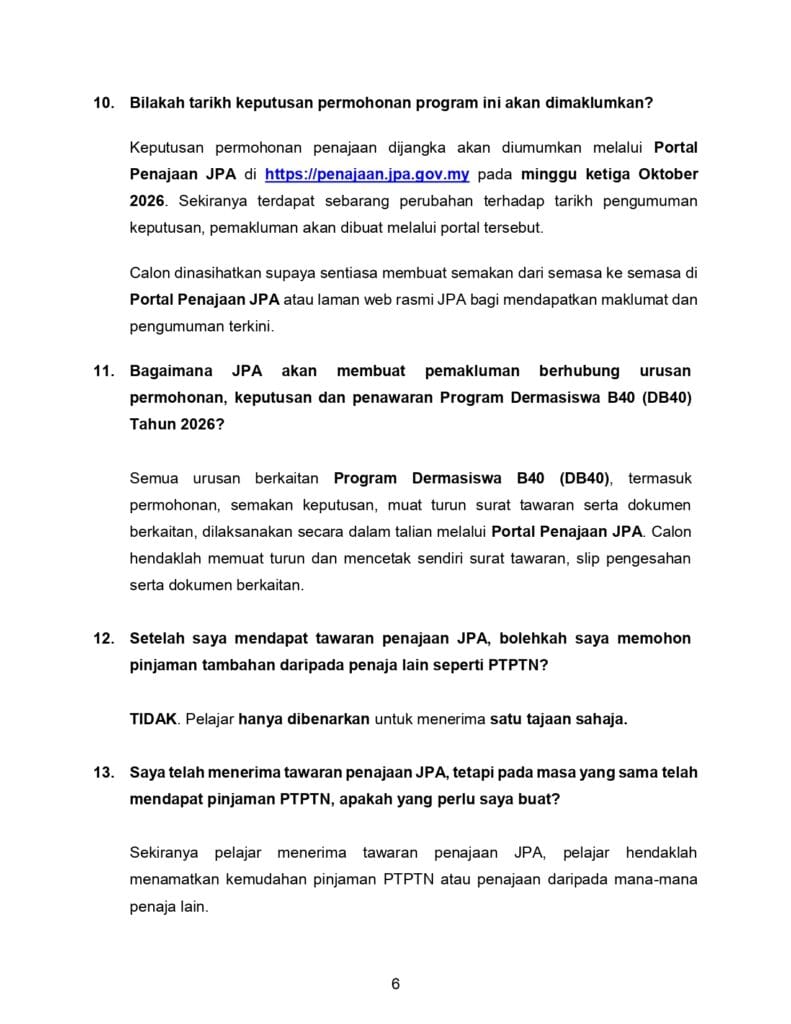 10. Bilakah tarikh keputusan permohonan program ini akan dimaklumkan?

Keputusan permohonan penajaan dijangka akan diumumkan melalui Portal Penajaan JPA di https://penajaan.jpa.gov.my pada minggu ketiga Oktober 2026. Sekiranya terdapat sebarang perubahan terhadap tarikh pengumuman keputusan, pemakluman akan dibuat melalui portal tersebut.

Calon dinasihatkan supaya sentiasa membuat semakan dari semasa ke semasa di Portal Penajaan JPA atau laman web rasmi JPA bagi mendapatkan maklumat dan pengumuman terkini.

11. Bagaimana JPA akan membuat pemakluman berhubung urusan permohonan, keputusan dan penawaran Program Dermasiswa B40 (DB40) Tahun 2026?

Semua urusan berkaitan Program Dermasiswa B40 (DB40), termasuk permohonan, semakan keputusan, muat turun surat tawaran serta dokumen berkaitan, dilaksanakan secara dalam talian melalui Portal Penajaan JPA. Calon hendaklah memuat turun dan mencetak sendiri surat tawaran, slip pengesahan serta dokumen berkaitan.

12. Setelah saya mendapat tawaran penajaan JPA, bolehkah saya memohon pinjaman tambahan daripada penaja lain seperti PTPTN?

TIDAK. Pelajar hanya dibenarkan untuk menerima satu tajaan sahaja.

13. Saya telah menerima tawaran penajaan JPA, tetapi pada masa yang sama telah mendapat pinjaman PTPTN, apakah yang perlu saya buat?

Sekiranya pelajar menerima tawaran penajaan JPA, pelajar hendaklah menamatkan kemudahan pinjaman PTPTN atau penajaan daripada mana-mana penaja lain.

6